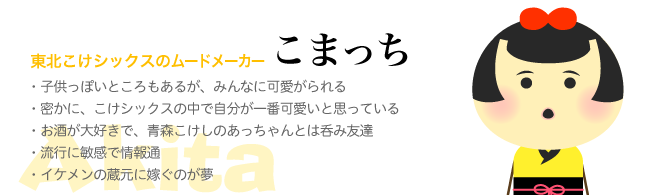 東北こけシックスのムードメーカー こまっち

・子供っぽいところもあるが、みんなに可愛がられる
・密かに、こけシックスの中で自分が一番可愛いと思っている
・お酒が大好きで、青森こけしのあっちゃんとは呑み友達
・流行に敏感で情報通
・イケメンの蔵元に嫁ぐのが夢

Akita